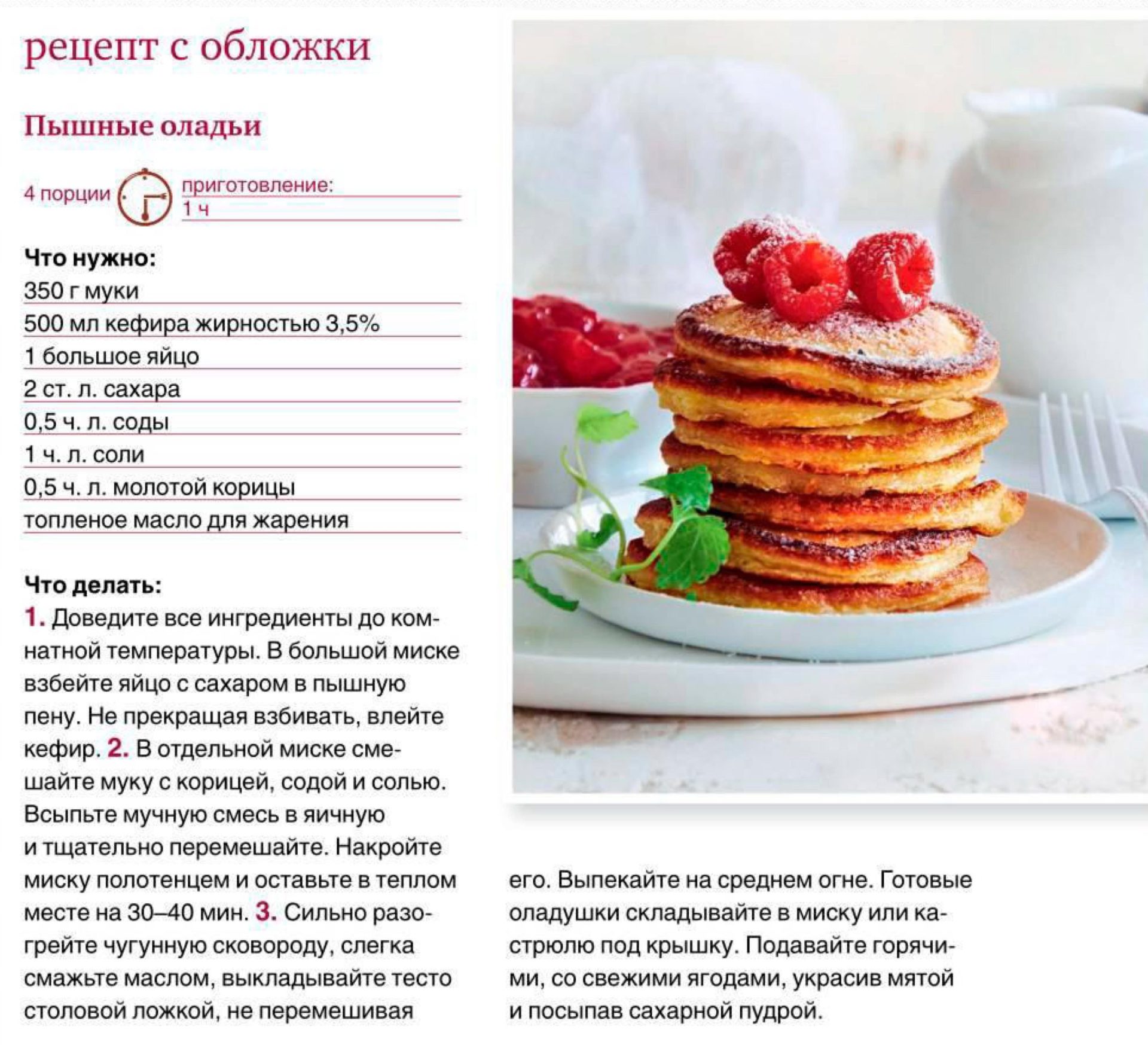 рецепт с обложки

Пышные оладьи

4 порции приготовление: 1 ч

Что нужно:
350 г муки
500 мл кефира жирностью 3,5%
1 большое яйцо
2 ст. л. сахара
0,5 ч. л. соды
1 ч. л. соли
0,5 ч. л. молотой корицы
топленое масло для жарения

Что делать:
1. Доведите все ингредиенты до комнатной температуры. В большой миске взбейте яйцо с сахаром в пышную пену. Не прекращая взбивать, влейте кефир. 2. В отдельной миске смешайте муку с корицей, содой и солью. Всыпьте мучную смесь в яичную и тщательно перемешайте. Накройте миску полотенцем и оставьте в теплом месте на 30–40 мин. 3. Сильно разогрейте чугунную сковороду, слегка смажьте маслом, выкладывайте тесто столовой ложкой, не перемешивая его. Выпекайте на среднем огне. Готовые оладушки складывайте в миску или кастрюлю под крышку. Подавайте горячими, со свежими ягодами, украсив мятой и посыпав сахарной пудрой.